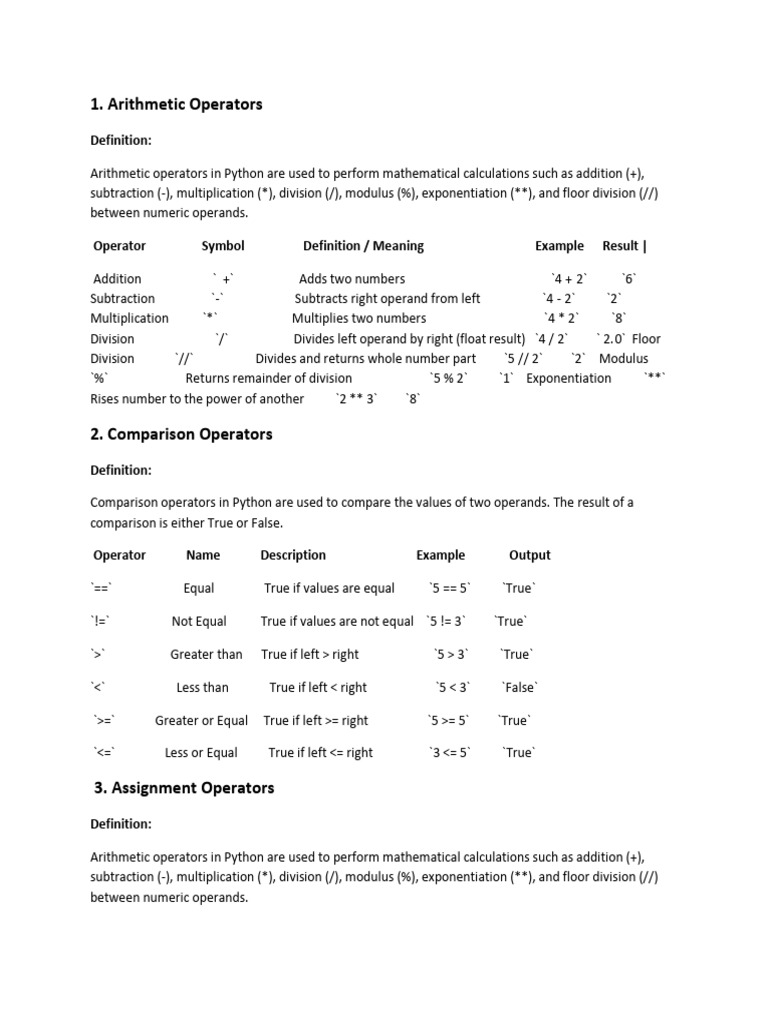 1. Arithmetic Operators

Definition:

Arithmetic operators in Python are used to perform mathematical calculations such as addition (+), subtraction (-), multiplication (*), division (/), modulus (%), exponentiation (**), and floor division (//) between numeric operands.

Operator Symbol Definition / Meaning Example Result |

Addition ` +` Adds two numbers `4 + 2` `6` Subtraction `-` Subtracts right operand from left `4 - 2` `2` Multiplication `*` Multiplies two numbers `4 * 2` `8` Division `/` Divides left operand by right (float result) `4 / 2` ` 2.0` Floor Division `//` Divides and returns whole number part `5 // 2` `2` Modulus `%` Returns remainder of division `5 % 2` `1` Exponentiation `**` Rises number to the power of another `2 ** 3` `8`

2. Comparison Operators

Definition:

Comparison operators in Python are used to compare the values of two operands. The result of a comparison is either True or False.

| Operator | Name | Description | Example | Output |
|---|---|---|---|---|
| `==` | Equal | True if values are equal | `5 == 5` | `True` |
| `!=` | Not Equal | True if values are not equal | `5 != 3` | `True` |
| `>` | Greater than | True if left > right | `5 > 3` | `True` |
| `<` | Less than | True if left < right | `5 < 3` | `False` |
| `>=` | Greater or Equal | True if left >= right | `5 >= 5` | `True` |
| `<=` | Less or Equal | True if left <= right | `3 <= 5` | `True` |

3. Assignment Operators

Definition:

Arithmetic operators in Python are used to perform mathematical calculations such as addition (+), subtraction (-), multiplication (*), division (/), modulus (%), exponentiation (**), and floor division (//) between numeric operands.